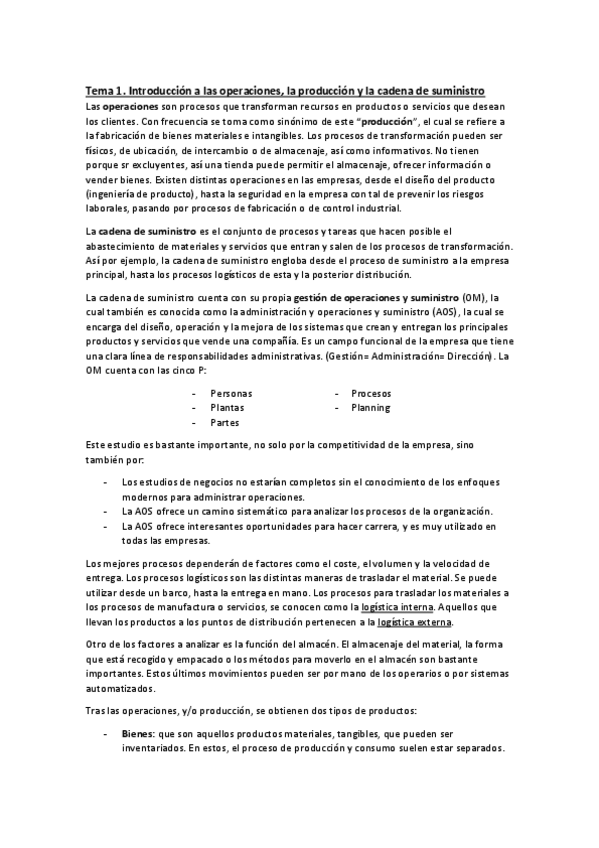 Tema 1. Introducción a las operaciones, la producción y la cadena de suministro

Las operaciones son procesos que transforman recursos en productos o servicios que desean los clientes. Con frecuencia se toma como sinónimo de este "producción", el cual se refiere a la fabricación de bienes materiales e intangibles. Los procesos de transformación pueden ser físicos, de ubicación, de intercambio o de almacenaje, así como informativos. No tienen porque sr excluyentes, así una tienda puede permitir el almacenaje, ofrecer información o vender bienes. Existen distintas operaciones en las empresas, desde el diseño del producto (ingeniería de producto), hasta la seguridad en la empresa con tal de prevenir los riesgos laborales, pasando por procesos de fabricación o de control industrial.

La cadena de suministro es el conjunto de procesos y tareas que hacen posible el abastecimiento de materiales y servicios que entran y salen de los procesos de transformación. Así por ejemplo, la cadena de suministro engloba desde el proceso de suministro a la empresa principal, hasta los procesos logísticos de esta y la posterior distribución.

La cadena de suministro cuenta con su propia gestión de operaciones y suministro (OM), la cual también es conocida como la administración y operaciones y suministro (AOS), la cual se encarga del diseño, operación y la mejora de los sistemas que crean y entregan los principales productos y servicios que vende una compañía. Es un campo funcional de la empresa que tiene una clara línea de responsabilidades administrativas. (Gestión= Administración= Dirección). La OM cuenta con las cinco P:

- Personas
- Plantas
- Partes
- Procesos
- Planning

Este estudio es bastante importante, no solo por la competitividad de la empresa, sino también por:

- Los estudios de negocios no estarían completos sin el conocimiento de los enfoques modernos para administrar operaciones.
- La AOS ofrece un camino sistemático para analizar los procesos de la organización.
- La AOS ofrece interesantes oportunidades para hacer carrera, y es muy utilizado en todas las empresas.

Los mejores procesos dependerán de factores como el coste, el volumen y la velocidad de entrega. Los procesos logísticos son las distintas maneras de trasladar el material. Se puede utilizar desde un barco, hasta la entrega en mano. Los procesos para trasladar los materiales a los procesos de manufactura o servicios, se conocen como la logística interna. Aquellos que llevan los productos a los puntos de distribución pertenecen a la logística externa.

Otro de los factores a analizar es la función del almacén. El almacenaje del material, la forma que está recogido y empacado o los métodos para moverlo en el almacén son bastante importantes. Estos últimos movimientos pueden ser por mano de los operarios o por sistemas automatizados.

Tras las operaciones, y/o producción, se obtienen dos tipos de productos:

- Bienes: que son aquellos productos materiales, tangibles, que pueden ser inventariados. En estos, el proceso de producción y consumo suelen estar separados.